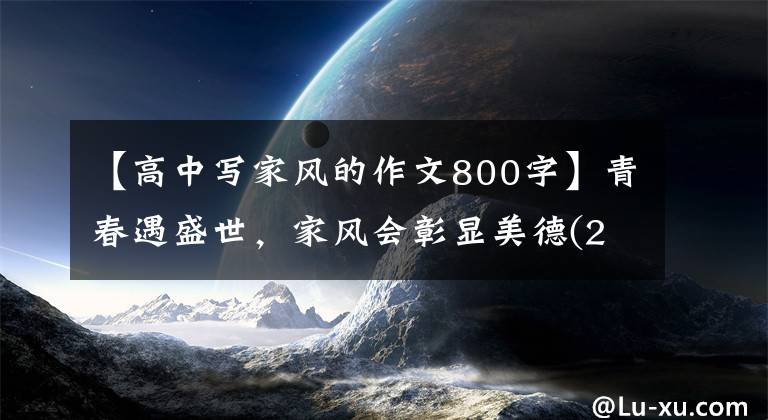 【高中写家风的作文800字】青春遇盛世，家风会彰显美德(2

@Lu-xu.com